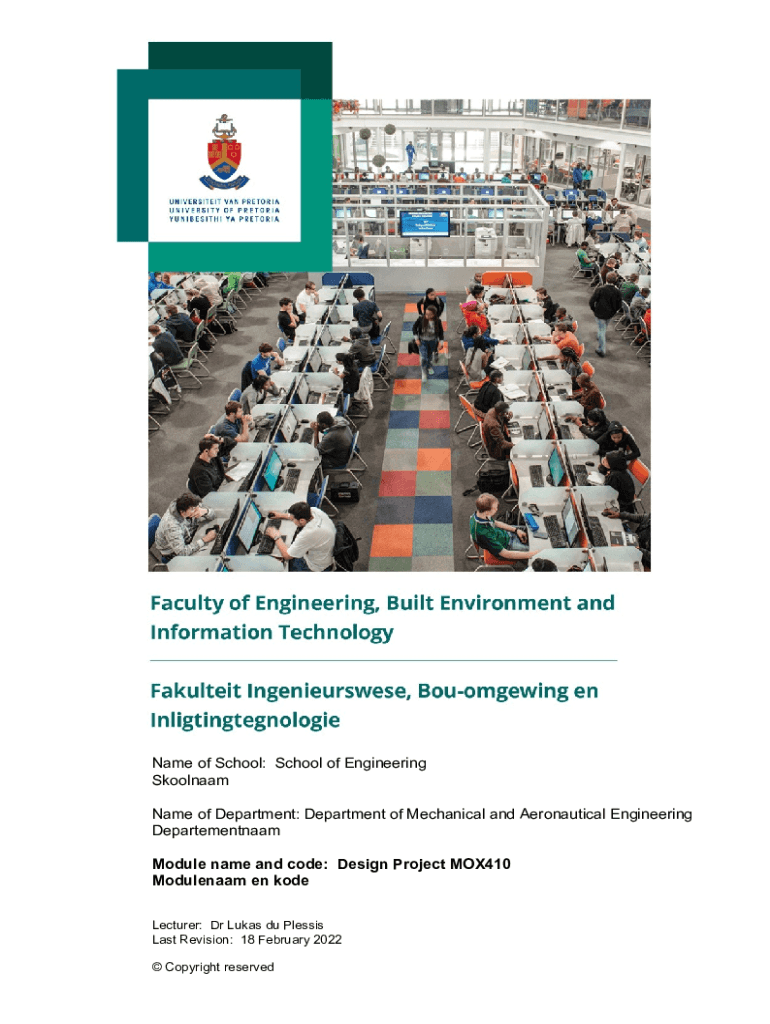 UNIVERSITEIT VAN PRETORIA
UNIVERSITY OF PRETORIA
YUNIBESITHI YA PRETORIA

Faculty of Engineering, Built Environment and Information Technology

Fakulteit Ingenieurswese, Bou-omgewing en Inligtingtegnologie

Name of School: School of Engineering
Skoolnaam

Name of Department: Department of Mechanical and Aeronautical Engineering
Departementnaam

Module name and code: Design Project MOX410
Modulenaam en kode

Lecturer: Dr Lukas du Plessis
Last Revision: 18 February 2022

© Copyright reserved